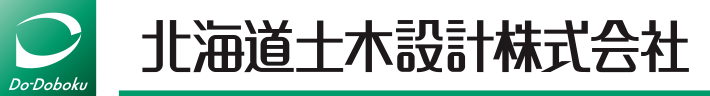 Do-Doboku

北海道土木設計株式会社